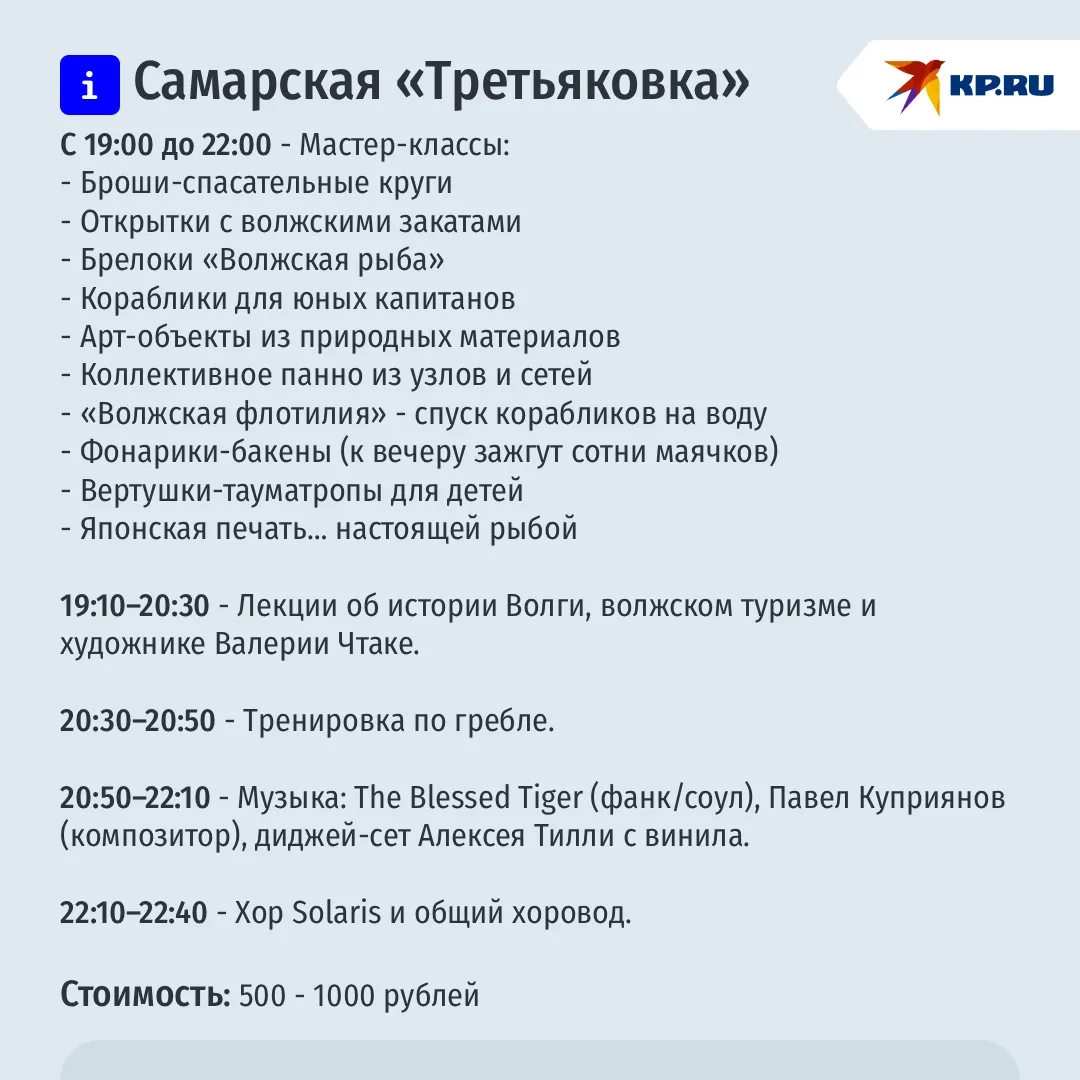 i Самарская «Третьяковка»

KP.RU

С 19:00 до 22:00 - Мастер-классы:
- Броши-спасательные круги
- Открытки с волжскими закатами
- Брелоки «Волжская рыба»
- Кораблики для юных капитанов
- Арт-объекты из природных материалов
- Коллективное панно из узлов и сетей
- «Волжская флотилия» - спуск корабликов на воду
- Фонарики-бакены (к вечеру зажгут сотни маячков)
- Вертушки-тауматропы для детей
- Японская печать... настоящей рыбой

19:10–20:30 - Лекции об истории Волги, волжском туризме и художнике Валерии Чтаке.

20:30–20:50 - Тренировка по гребле.

20:50–22:10 - Музыка: The Blessed Tiger (фанк/соул), Павел Куприянов (композитор), диджей-сет Алексея Тилли с винила.

22:10–22:40 - Хор Solaris и общий хоровод.

Стоимость: 500 - 1000 рублей